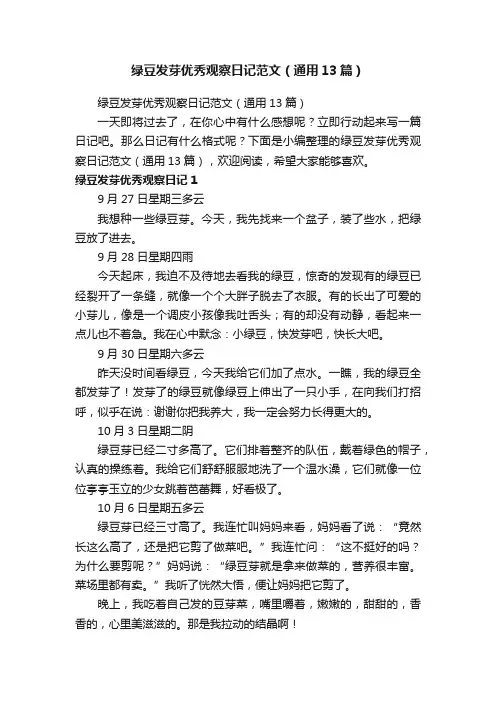 绿豆发芽优秀观察日记范文（通用13篇）

绿豆发芽优秀观察日记范文（通用13篇）

一天即将过去了，在你心中有什么感想呢？立即行动起来写一篇日记吧。那么日记有什么格式呢？下面是小编整理的绿豆发芽优秀观察日记范文（通用13篇），欢迎阅读，希望大家能够喜欢。

绿豆发芽优秀观察日记1

9月27日星期三多云

我想种一些绿豆芽。今天，我先找来一个盆子，装了些水，把绿豆放了进去。

9月28日星期四雨

今天起床，我迫不及待地去看我的绿豆，惊奇的发现有的绿豆已经裂开了一条缝，就像一个个大胖子脱去了衣服。有的长出了可爱的小芽儿，像是一个调皮小孩像我吐舌头；有的却没有动静，看起来一点儿也不着急。我在心中默念：小绿豆，快发芽吧，快长大吧。

9月30日星期六多云

昨天没时间看绿豆，今天我给它们加了点水。一瞧，我的绿豆全都发芽了！发芽了的绿豆就像绿豆上伸出了一只小手，在向我们打招呼，似乎在说：谢谢你把我养大，我一定会努力长得更大的。

10月3日星期二阴

绿豆芽已经二寸多高了。它们排着整齐的队伍，戴着绿色的帽子，认真的操练着。我给它们舒舒服服地洗了一个温水澡，它们就像一位位亭亭玉立的少女跳着芭蕾舞，好看极了。

10月6日星期五多云

绿豆芽已经三寸高了。我连忙叫妈妈来看，妈妈看了说：“竟然长这么高了，还是把它剪了做菜吧。”我连忙问：“这不挺好的吗？为什么要剪呢？”妈妈说：“绿豆芽就是拿来做菜的，营养很丰富。菜场里都有卖。”我听了恍然大悟，便让妈妈把它剪了。

晚上，我吃着自己发的豆芽菜，嘴里嚼着，嫩嫩的，甜甜的，香香的，心里美滋滋的。那是我拉动的结晶啊！